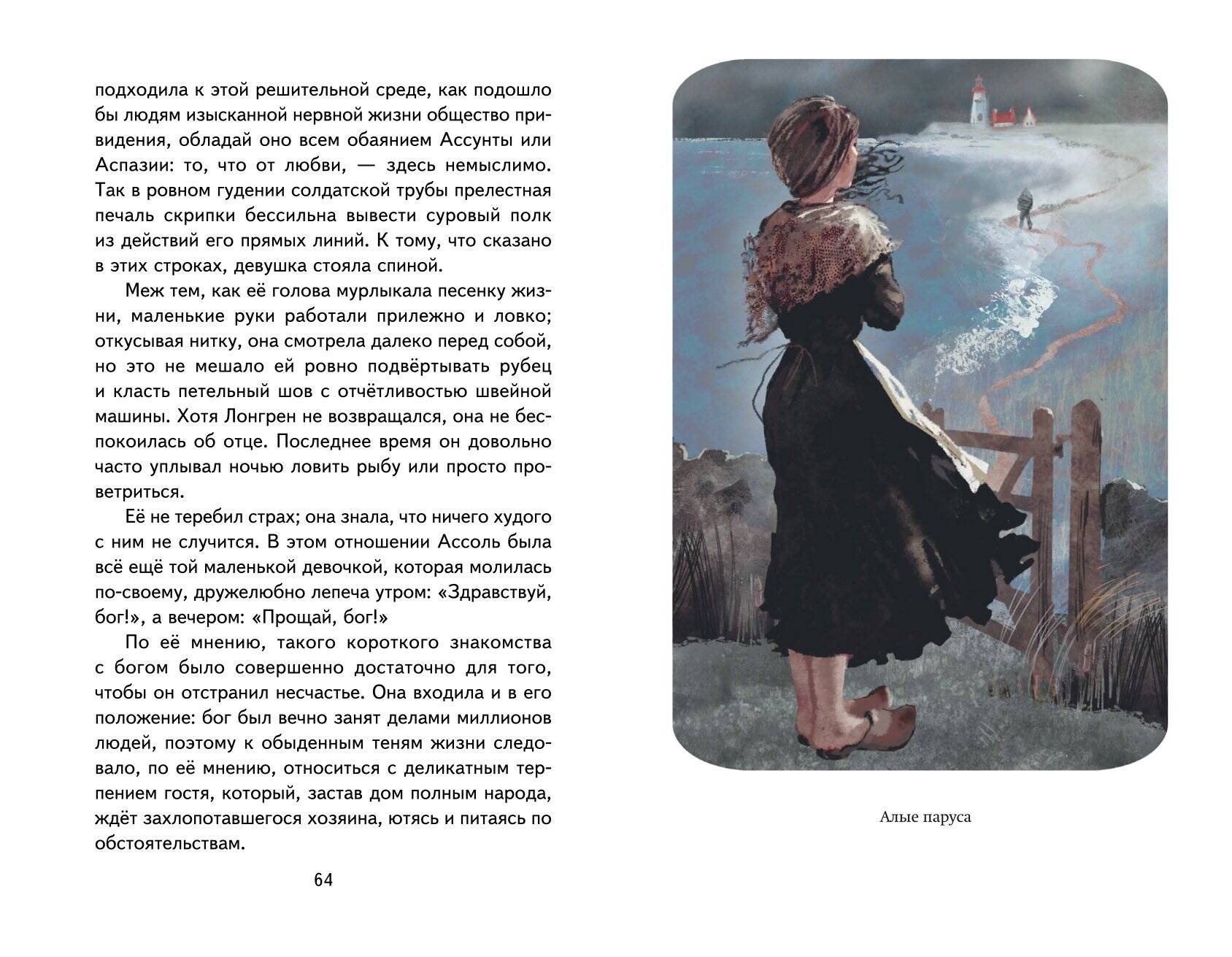 подходила к этой решительной среде, как подошло бы людям изысканной нервной жизни общество привидения, обладай оно всем обаянием Ассунты или Аспазии: то, что от любви, — здесь немыслимо. Так в ровном гудении солдатской трубы прелестная печаль скрипки бессильна вывести суровый полк из действий его прямых линий. К тому, что сказано в этих строках, девушка стояла спиной.

Меж тем, как её голова мурлыкала песенку жизни, маленькие руки работали прилежно и ловко; откусывая нитку, она смотрела далеко перед собой, но это не мешало ей ровно подвёртывать рубец и класть петельный шов с отчётливостью швейной машины. Хотя Лонгрен не возвращался, она не беспокоилась об отце. Последнее время он довольно часто уплывал ночью ловить рыбу или просто проветриться.

Её не теребил страх; она знала, что ничего худого с ним не случится. В этом отношении Ассоль была всё ещё той маленькой девочкой, которая молилась по-своему, дружелюбно лепеча утром: «Здравствуй, бог!», а вечером: «Прощай, бог!»

По её мнению, такого короткого знакомства с богом было совершенно достаточно для того, чтобы он отстранил несчастье. Она входила и в его положение: бог был вечно занят делами миллионов людей, поэтому к обыденным теням жизни следовало, по её мнению, относиться с деликатным терпением гостя, который, застав дом полным народа, ждёт захлопотавшегося хозяина, ютясь и питаясь по обстоятельствам.

64

Алые паруса